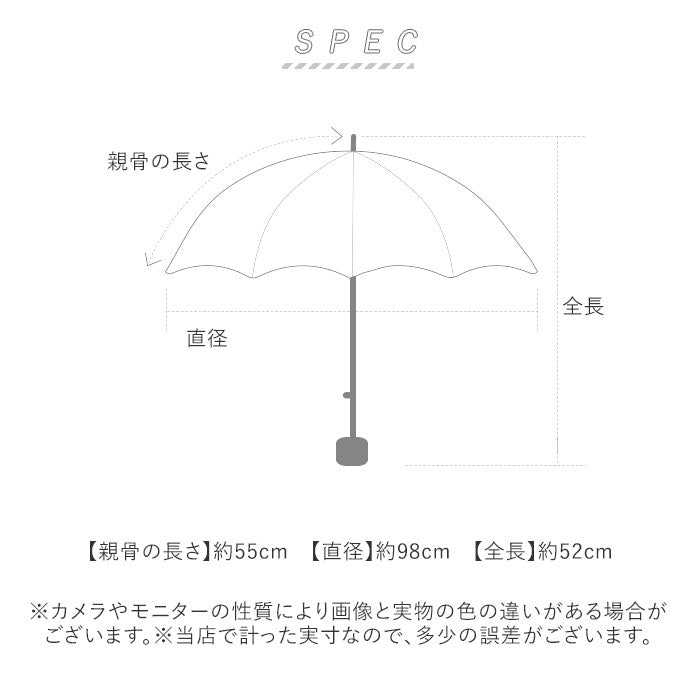 SPEC

親骨の長さ

全長

直径

【親骨の長さ】約55cm　【直径】約98cm　【全長】約52cm

※カメラやモニターの性質により画像と実物の色の違いがある場合がございます。※当店で計った実寸なので、多少の誤差がございます。